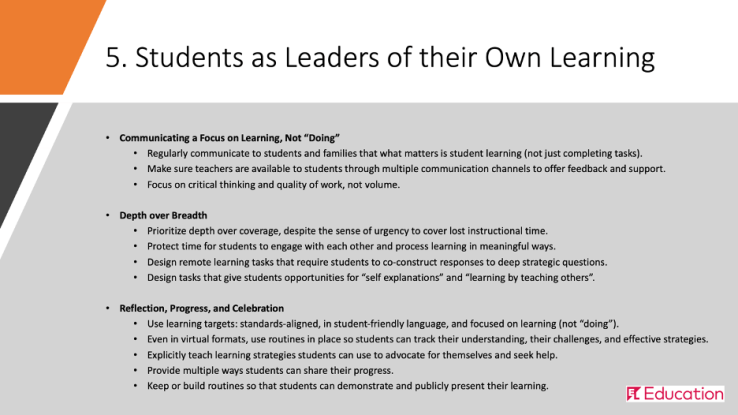 5. Students as Leaders of their Own Learning

• Communicating a Focus on Learning, Not "Doing"
  • Regularly communicate to students and families that what matters is student learning (not just completing tasks).
  • Make sure teachers are available to students through multiple communication channels to offer feedback and support.
  • Focus on critical thinking and quality of work, not volume.

• Depth over Breadth
  • Prioritize depth over coverage, despite the sense of urgency to cover lost instructional time.
  • Protect time for students to engage with each other and process learning in meaningful ways.
  • Design remote learning tasks that require students to co-construct responses to deep strategic questions.
  • Design tasks that give students opportunities for "self explanations" and "learning by teaching others".

• Reflection, Progress, and Celebration
  • Use learning targets: standards-aligned, in student-friendly language, and focused on learning (not "doing").
  • Even in virtual formats, use routines in place so students can track their understanding, their challenges, and effective strategies.
  • Explicitly teach learning strategies students can use to advocate for themselves and seek help.
  • Provide multiple ways students can share their progress.
  • Keep or build routines so that students can demonstrate and publicly present their learning.

EL Education